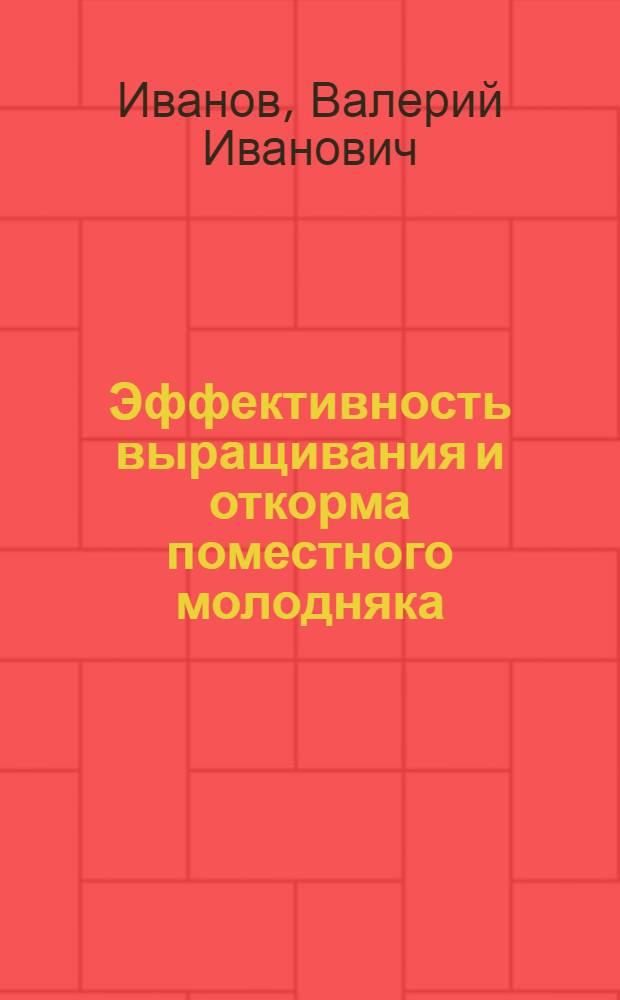 Иванов, Валерий Иванович

Эффективность выращивания и откорма поместного молодняка